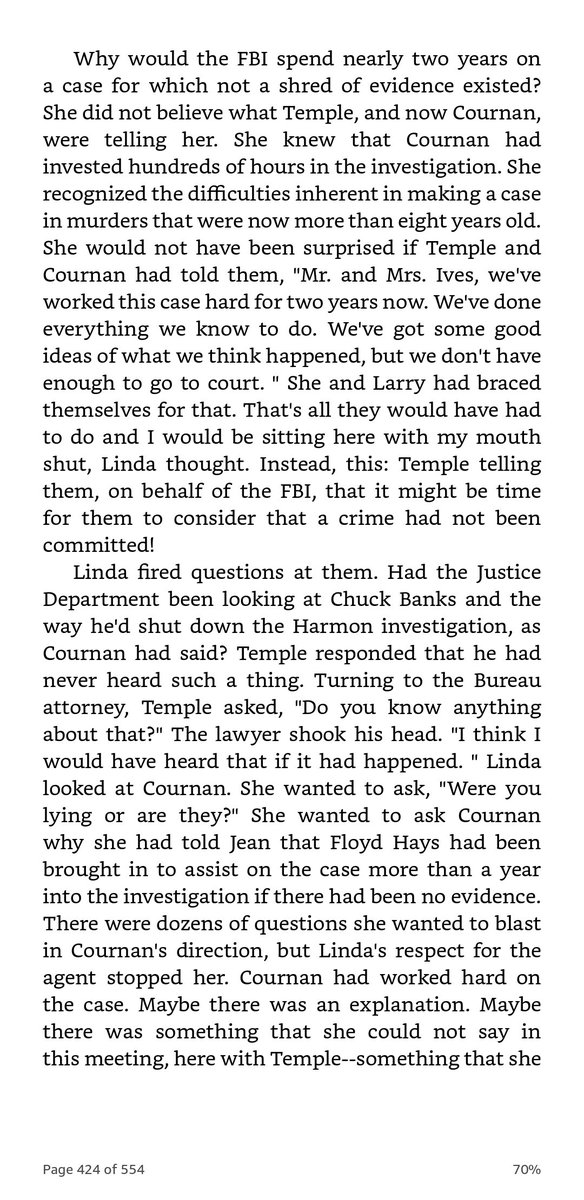 Why would the FBI spend nearly two years on a case for which not a shred of evidence existed? She did not believe what Temple, and now Cournan, were telling her. She knew that Cournan had invested hundreds of hours in the investigation. She recognized the difficulties inherent in making a case in murders that were now more than eight years old. She would not have been surprised if Temple and Cournan had told them, "Mr. and Mrs. Ives, we've worked this case hard for two years now. We've done everything we know to do. We've got some good ideas of what we think happened, but we don't have enough to go to court. " She and Larry had braced themselves for that. That's all they would have had to do and I would be sitting here with my mouth shut, Linda thought. Instead, this: Temple telling them, on behalf of the FBI, that it might be time for them to consider that a crime had not been committed!

Linda fired questions at them. Had the Justice Department been looking at Chuck Banks and the way he'd shut down the Harmon investigation, as Cournan had said? Temple responded that he had never heard such a thing. Turning to the Bureau attorney, Temple asked, "Do you know anything about that?" The lawyer shook his head. "I think I would have heard that if it had happened. " Linda looked at Cournan. She wanted to ask, "Were you lying or are they?" She wanted to ask Cournan why she had told Jean that Floyd Hays had been brought in to assist on the case more than a year into the investigation if there had been no evidence. There were dozens of questions she wanted to blast in Cournan's direction, but Linda's respect for the agent stopped her. Cournan had worked hard on the case. Maybe there was an explanation. Maybe there was something that she could not say in this meeting, here with Temple--something that she

Page 424 of 554

70%